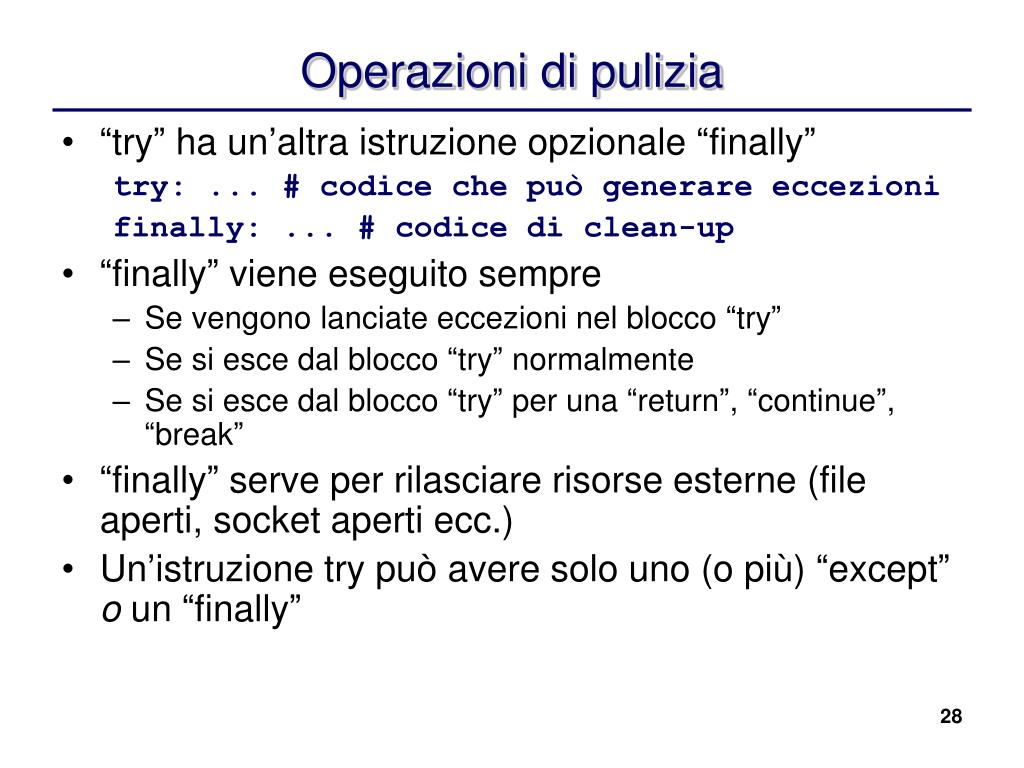 Operazioni di pulizia

• “try” ha un’altra istruzione opzionale “finally”
try: ... # codice che può generare eccezioni
finally: ... # codice di clean-up

• “finally” viene eseguito sempre
– Se vengono lanciate eccezioni nel blocco “try”
– Se si esce dal blocco “try” normalmente
– Se si esce dal blocco “try” per una “return”, “continue”, “break”

• “finally” serve per rilasciare risorse esterne (file aperti, socket aperti ecc.)

• Un’istruzione try può avere solo uno (o più) “except” o un “finally”

28